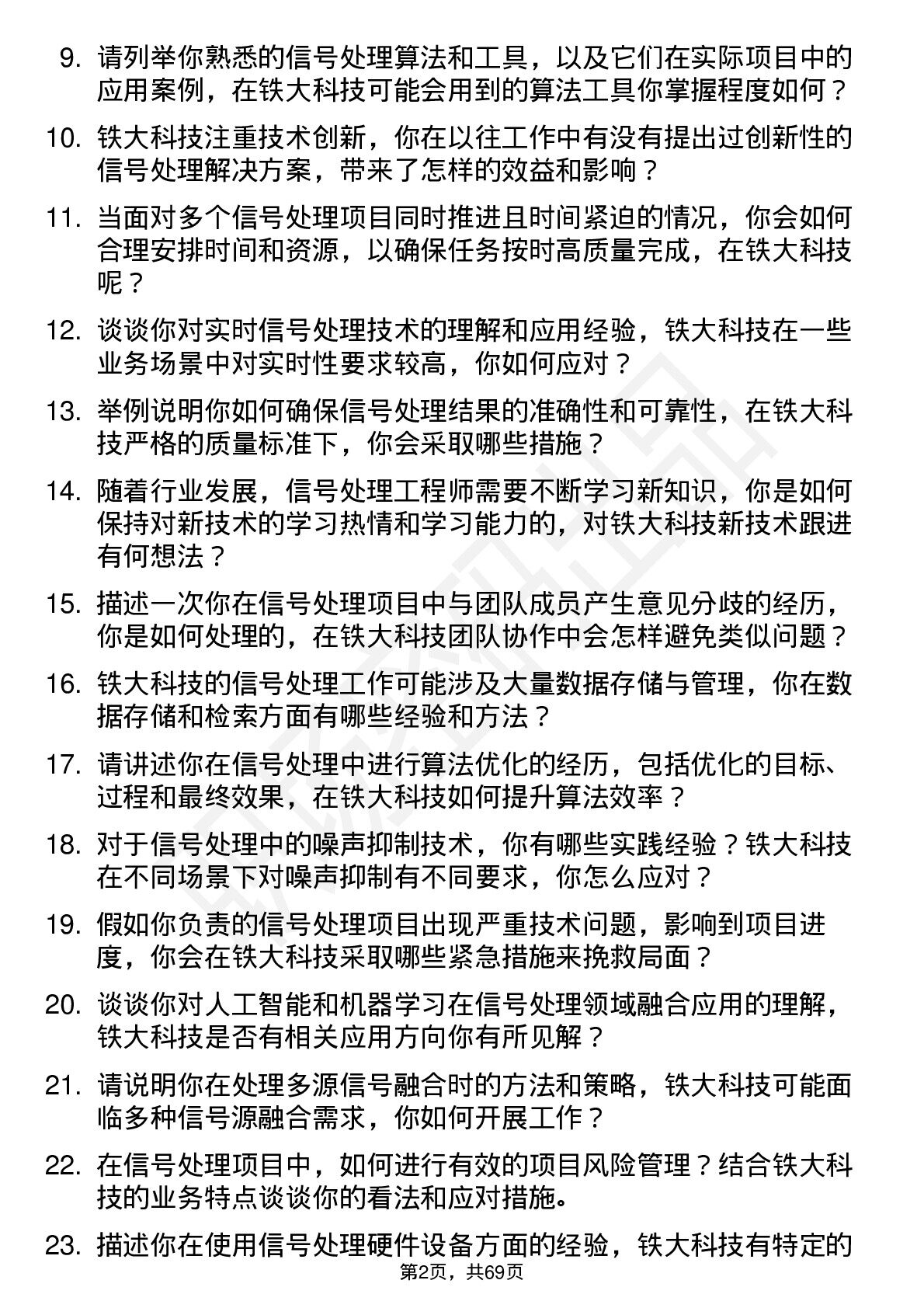 9. 请列举你熟悉的信号处理算法和工具，以及它们在实际项目中的应用案例，在铁大科技可能会用到的算法工具你掌握程度如何？

10. 铁大科技注重技术创新，你在以往工作中有没有提出过创新性的信号处理解决方案，带来了怎样的效益和影响？

11. 当面对多个信号处理项目同时推进且时间紧迫的情况，你会如何合理安排时间和资源，以确保任务按时高质量完成，在铁大科技呢？

12. 谈谈你对实时信号处理技术的理解和应用经验，铁大科技在一些业务场景中对实时性要求较高，你如何应对？

13. 举例说明你如何确保信号处理结果的准确性和可靠性，在铁大科技严格的质量标准下，你会采取哪些措施？

14. 随着行业发展，信号处理工程师需要不断学习新知识，你是如何保持对新技术的学习热情和学习能力的，对铁大科技新技术跟进有何想法？

15. 描述一次你在信号处理项目中与团队成员产生意见分歧的经历，你是如何处理的，在铁大科技团队协作中会怎样避免类似问题？

16. 铁大科技的信号处理工作可能涉及大量数据存储与管理，你在数据存储和检索方面有哪些经验和方法？

17. 请讲述你在信号处理中进行算法优化的经历，包括优化的目标、过程和最终效果，在铁大科技如何提升算法效率？

18. 对于信号处理中的噪声抑制技术，你有哪些实践经验？铁大科技在不同场景下对噪声抑制有不同要求，你怎么应对？

19. 假如你负责的信号处理项目出现严重技术问题，影响到项目进度，你会在铁大科技采取哪些紧急措施来挽救局面？

20. 谈谈你对人工智能和机器学习在信号处理领域融合应用的理解，铁大科技是否有相关应用方向你有所见解？

21. 请说明你在处理多源信号融合时的方法和策略，铁大科技可能面临多种信号源融合需求，你如何开展工作？

22. 在信号处理项目中，如何进行有效的项目风险管理？结合铁大科技的业务特点谈谈你的看法和应对措施。

23. 描述你在使用信号处理硬件设备方面的经验，铁大科技有特定的

第2页，共69页